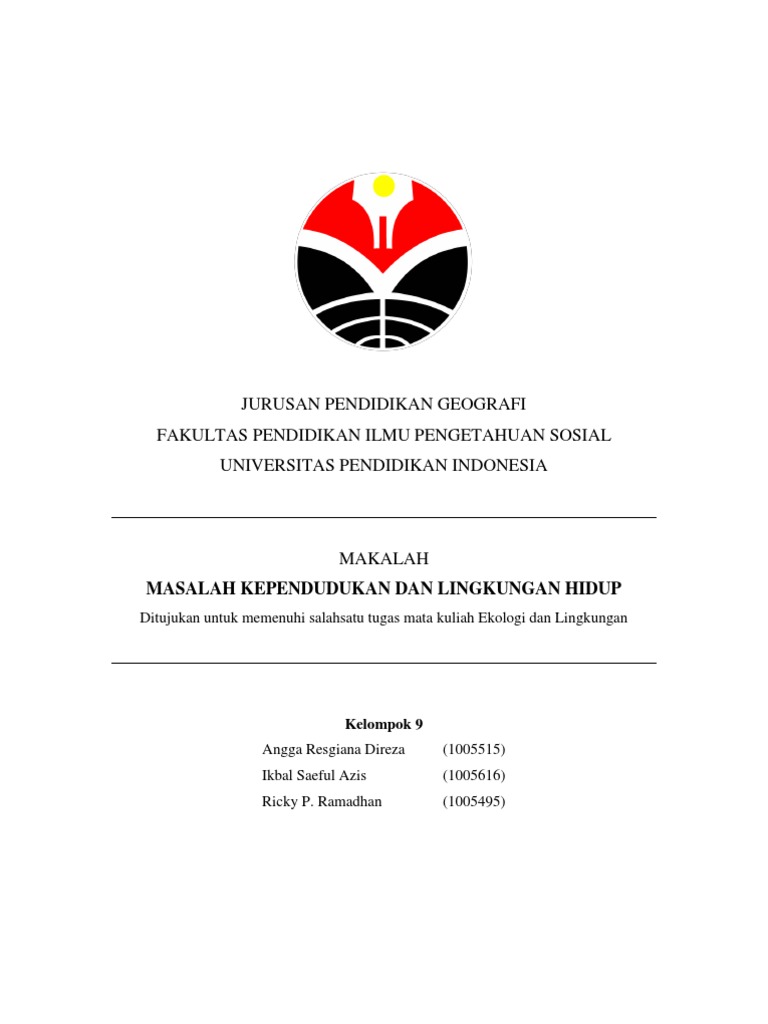 JURUSAN PENDIDIKAN GEOGRAFI
FAKULTAS PENDIDIKAN ILMU PENGETAHUAN SOSIAL
UNIVERSITAS PENDIDIKAN INDONESIA

MAKALAH
MASALAH KEPENDUDUKAN DAN LINGKUNGAN HIDUP
Ditujukan untuk memenuhi salahsatu tugas mata kuliah Ekologi dan Lingkungan

Kelompok 9
Angga Resgiana Direza (1005515)
Ikbal Saeful Azis (1005616)
Ricky P. Ramadhan (1005495)